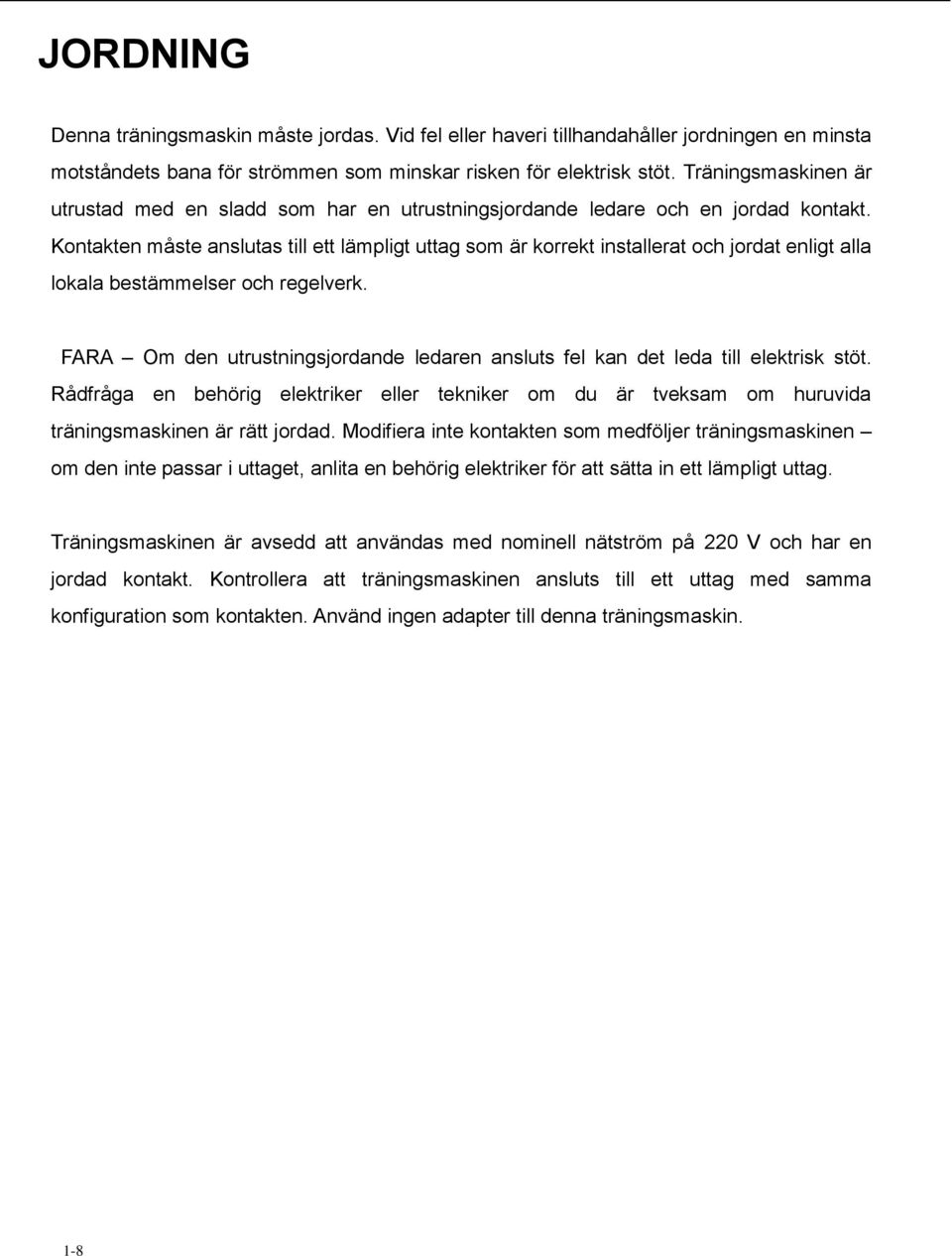 JORDNING

Denna träningsmaskin måste jordas. Vid fel eller haveri tillhandahåller jordningen en minsta motståndets bana för strömmen som minskar risken för elektrisk stöt. Träningsmaskinen är utrustad med en sladd som har en utrustningsjordande ledare och en jordad kontakt. Kontakten måste anslutas till ett lämpligt uttag som är korrekt installerat och jordat enligt alla lokala bestämmelser och regelverk.

FARA – Om den utrustningsjordande ledaren ansluts fel kan det leda till elektrisk stöt. Rådfråga en behörig elektriker eller tekniker om du är tveksam om huruvida träningsmaskinen är rätt jordad. Modifiera inte kontakten som medföljer träningsmaskinen – om den inte passar i uttaget, anlita en behörig elektriker för att sätta in ett lämpligt uttag.

Träningsmaskinen är avsedd att användas med nominell nätström på 220 V och har en jordad kontakt. Kontrollera att träningsmaskinen ansluts till ett uttag med samma konfiguration som kontakten. Använd ingen adapter till denna träningsmaskin.

1-8